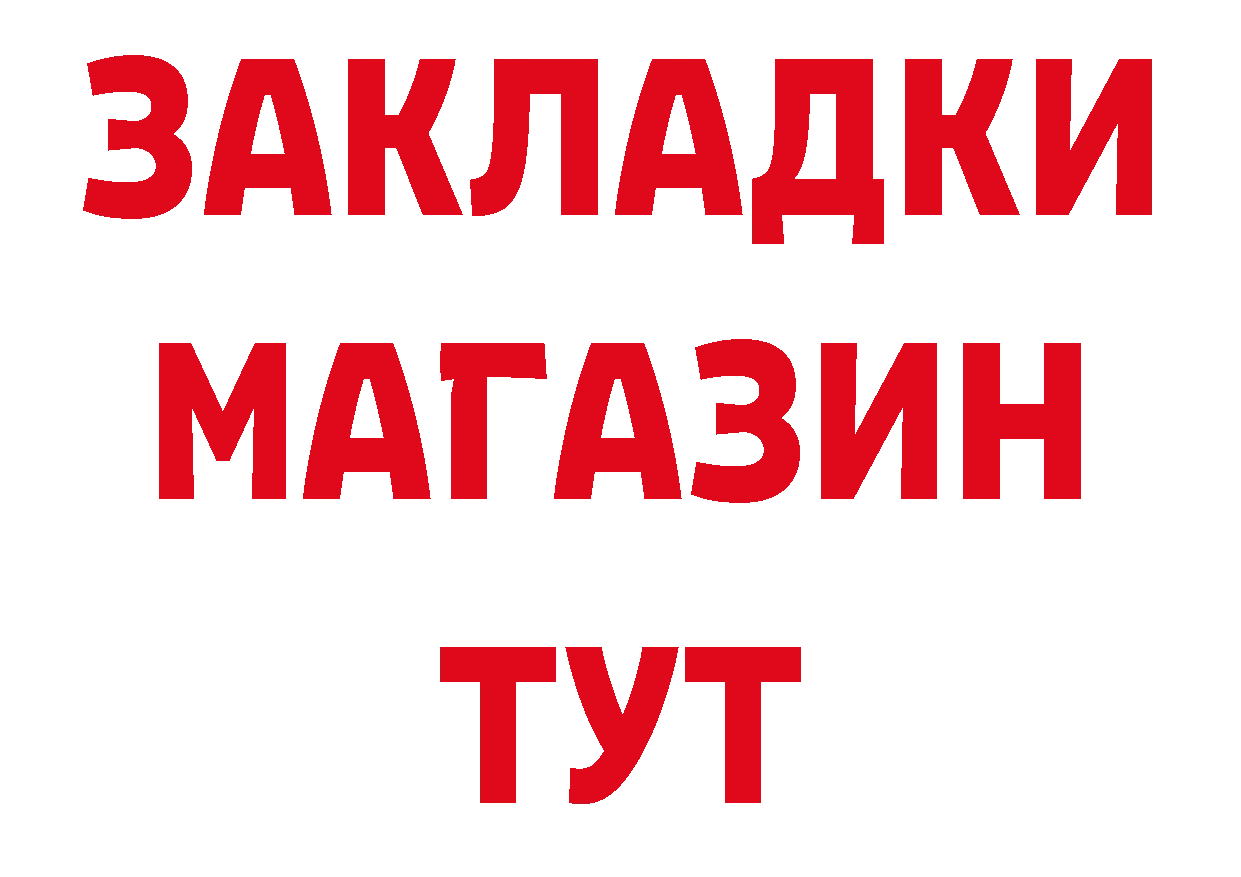 ЗАКЛАДКИ
МАГАЗИН
ТУТ